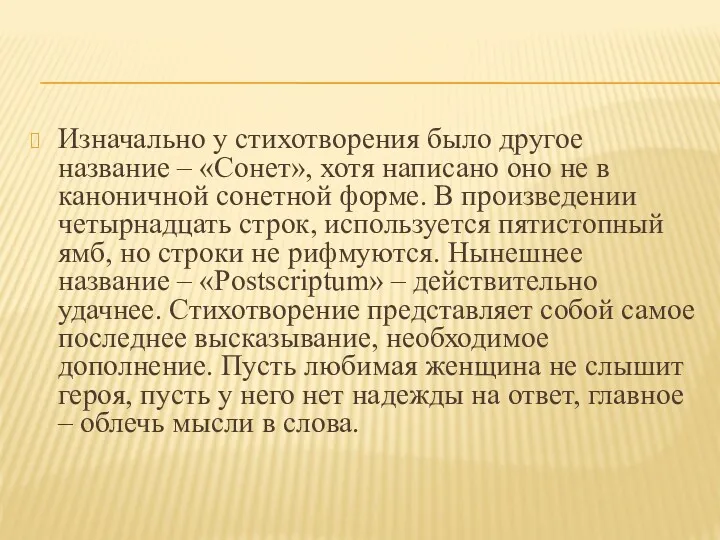 Изначально у стихотворения было другое название – «Сонет», хотя написано оно не в каноничной сонетной форме. В произведении четырнадцать строк, используется пятистопный ямб, но строки не рифмуются. Нынешнее название – «Postscriptum» – действительно удачнее. Стихотворение представляет собой самое последнее высказывание, необходимое дополнение. Пусть любимая женщина не слышит героя, пусть у него нет надежды на ответ, главное – облечь мысли в слова.